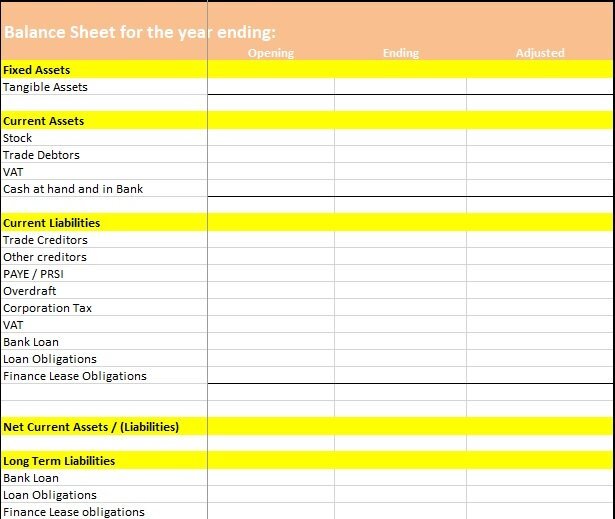 | Balance Sheet for the year ending: | Opening | Ending | Adjusted |
|---|---|---|---|
| Fixed Assets | | | |
| Tangible Assets | | | |
| | | | |
| Current Assets | | | |
| Stock | | | |
| Trade Debtors | | | |
| VAT | | | |
| Cash at hand and in Bank | | | |
| | | | |
| Current Liabilities | | | |
| Trade Creditors | | | |
| Other creditors | | | |
| PAYE / PRSI | | | |
| Overdraft | | | |
| Corporation Tax | | | |
| VAT | | | |
| Bank Loan | | | |
| Loan Obligations | | | |
| Finance Lease Obligations | | | |
| | | | |
| | | | |
| Net Current Assets / (Liabilities) | | | |
| | | | |
| Long Term Liabilities | | | |
| Bank Loan | | | |
| Loan Obligations | | | |
| Finance Lease obligations | | | |